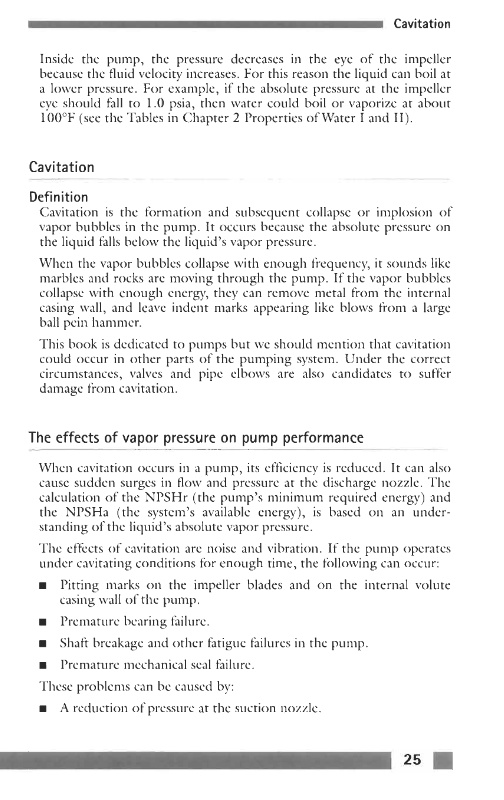 Cavitation

Inside the pump, the pressure decreases in the eye of the impeller because the fluid velocity increases. For this reason the liquid can boil at a lower pressure. For example, if the absolute pressure at the impeller eye should fall to 1.0 psia, then water could boil or vaporize at about 100°F (see the Tables in Chapter 2 Properties of Water I and II).

Cavitation

Definition

Cavitation is the formation and subsequent collapse or implosion of vapor bubbles in the pump. It occurs because the absolute pressure on the liquid falls below the liquid's vapor pressure.

When the vapor bubbles collapse with enough frequency, it sounds like marbles and rocks are moving through the pump. If the vapor bubbles collapse with enough energy, they can remove metal from the internal casing wall, and leave indent marks appearing like blows from a large ball pein hammer.

This book is dedicated to pumps but we should mention that cavitation could occur in other parts of the pumping system. Under the correct circumstances, valves and pipe elbows are also candidates to suffer damage from cavitation.

The effects of vapor pressure on pump performance

When cavitation occurs in a pump, its efficiency is reduced. It can also cause sudden surges in flow and pressure at the discharge nozzle. The calculation of the NPSHr (the pump's minimum required energy) and the NPSHa (the system's available energy), is based on an understanding of the liquid's absolute vapor pressure.

The effects of cavitation are noise and vibration. If the pump operates under cavitating conditions for enough time, the following can occur:

■ Pitting marks on the impeller blades and on the internal volute casing wall of the pump.

■ Premature bearing failure.

■ Shaft breakage and other fatigue failures in the pump.

■ Premature mechanical seal failure.

These problems can be caused by:

■ A reduction of pressure at the suction nozzle.

25